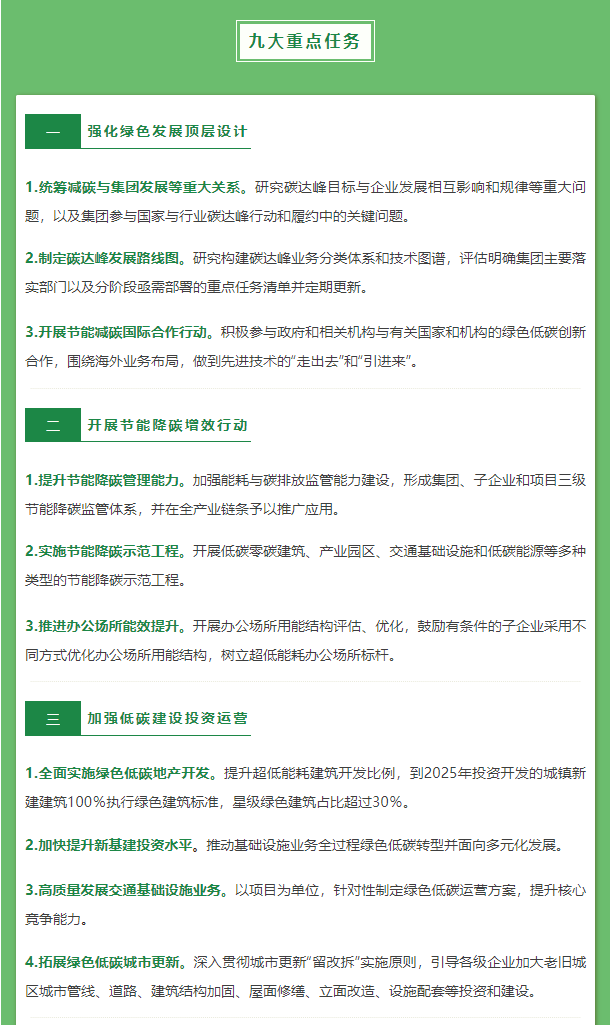 九大重点任务

一

强化绿色发展顶层设计

1.统筹减碳与集团发展等重大关系。研究碳达峰目标与企业发展相互影响和规律等重大问题，以及集团参与国家与行业碳达峰行动和履约中的关键问题。

2.制定碳达峰发展路线图。研究构建碳达峰业务分类体系和技术图谱，评估明确集团主要落实部门以及分阶段亟需部署的重点任务清单并定期更新。

3.开展节能减碳国际合作行动。积极参与政府和相关机构与有关国家和机构的绿色低碳创新合作，围绕海外业务布局，做到先进技术的“走出去”和“引进来”。

二

开展节能降碳增效行动

1.提升节能降碳管理能力。加强能耗与碳排放监管能力建设，形成集团、子企业和项目三级节能降碳监管体系，并在全产业链条予以推广应用。

2.实施节能降碳示范工程。开展低碳零碳建筑、产业园区、交通基础设施和低碳能源等多种类型的节能降碳示范工程。

3.推进办公场所能效提升。开展办公场所用能结构评估、优化，鼓励有条件的子企业采用不同方式优化办公场所用能结构，树立超低能耗办公场所标杆。

三

加强低碳建设投资运营

1.全面实施绿色低碳地产开发。提升超低能耗建筑开发比例，到2025年投资开发的城镇新建建筑100%执行绿色建筑标准，星级绿色建筑占比超过30%。

2.加快提升新基建投资水平。推动基础设施业务全过程绿色低碳转型并面向多元化发展。

3.高质量发展交通基础设施业务。以项目为单位，针对性制定绿色低碳运营方案，提升核心竞争能力。

4.拓展绿色低碳城市更新。深入贯彻城市更新“留改拆”实施原则，引导各级企业加大老旧城区城市管线、道路、建筑结构加固、屋面修缮、立面改造、设施配套等投资和建设。